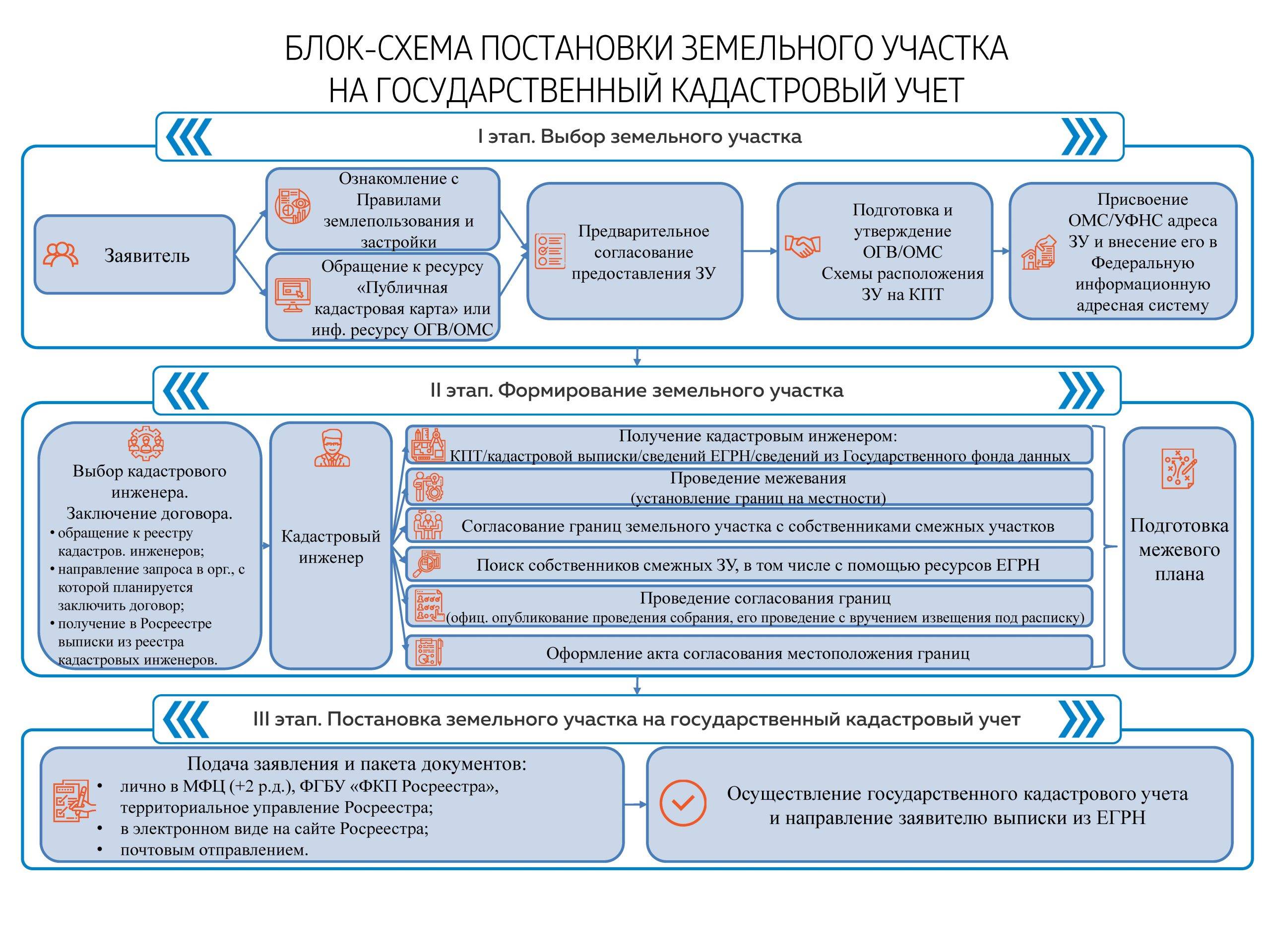 БЛОК-СХЕМА ПОСТАНОВКИ ЗЕМЕЛЬНОГО УЧАСТКА НА ГОСУДАРСТВЕННЫЙ КАДАСТРОВЫЙ УЧЕТ

I этап. Выбор земельного участка

Заявитель

Ознакомление с Правилами землепользования и застройки

Обращение к ресурсу «Публичная кадастровая карта» или инф. ресурсу ОГВ/ОМС

Предварительное согласование предоставления ЗУ

Подготовка и утверждение ОГВ/ОМС Схемы расположения ЗУ на КПТ

Присвоение ОМС/УФНС адреса ЗУ и внесение его в Федеральную информационную адресная систему

II этап. Формирование земельного участка

Выбор кадастрового инженера. Заключение договора.
• обращение к реестру кадастров. инженеров;
• направление запроса в орг., с которой планируется заключить договор;
• получение в Росреестре выписки из реестра кадастровых инженеров.

Кадастровый инженер

Получение кадастровым инженером: КПТ/кадастровой выписки/сведений ЕГРН/сведений из Государственного фонда данных

Проведение межевания (установление границ на местности)

Согласование границ земельного участка с собственниками смежных участков

Поиск собственников смежных ЗУ, в том числе с помощью ресурсов ЕГРН

Проведение согласования границ (офиц. опубликование проведения собрания, его проведение с вручением извещения под расписку)

Оформление акта согласования местоположения границ

Подготовка межевого плана

III этап. Постановка земельного участка на государственный кадастровый учет

Подача заявления и пакета документов:
• лично в МФЦ (+2 р.д.), ФГБУ «ФКП Росреестра», территориальное управление Росреестра;
• в электронном виде на сайте Росреестра;
• почтовым отправлением.

Осуществление государственного кадастрового учета и направление заявителю выписки из ЕГРН